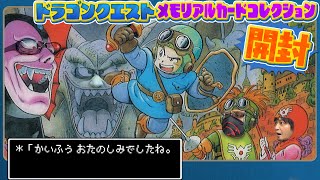 ドラゴンクエスト メモリアルカードコレクション

開封

＊「かいふう おたのしみでしたね。